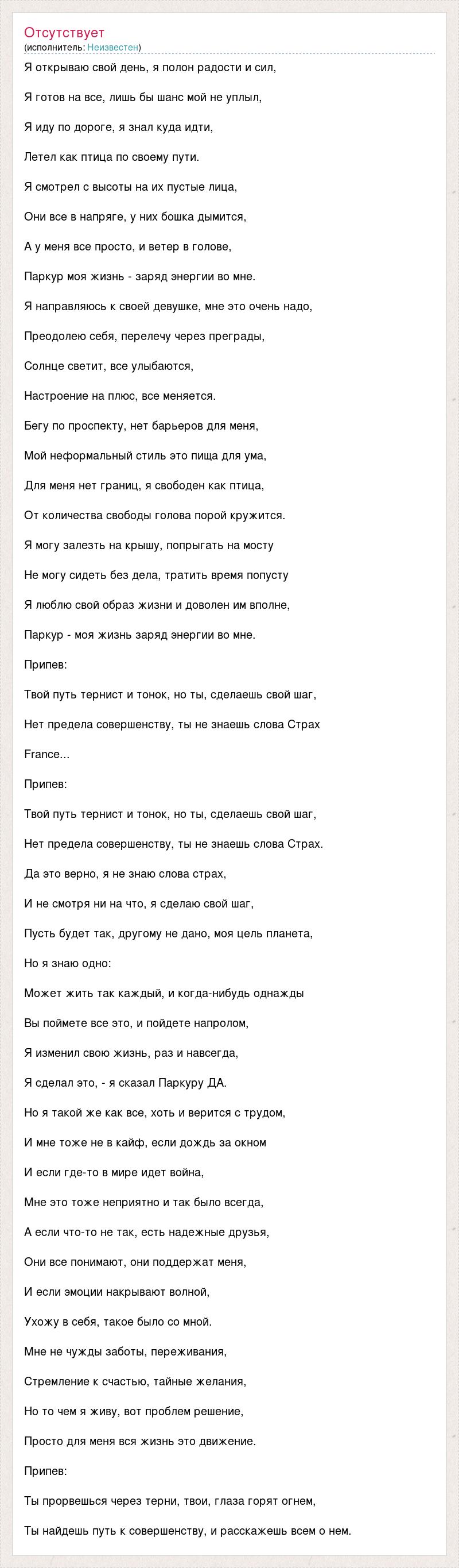 Отсутствует
(исполнитель: Неизвестен)

Я открываю свой день, я полон радости и сил,

Я готов на все, лишь бы шанс мой не уплыл,

Я иду по дороге, я знал куда идти,

Летел как птица по своему пути.

Я смотрел с высоты на их пустые лица,

Они все в напряге, у них бошка дымится,

А у меня все просто, и ветер в голове,

Паркур моя жизнь - заряд энергии во мне.

Я направляюсь к своей девушке, мне это очень надо,

Преодолею себя, перелечу через преграды,

Солнце светит, все улыбаются,

Настроение на плюс, все меняется.

Бегу по проспекту, нет барьеров для меня,

Мой неформальный стиль это пища для ума,

Для меня нет границ, я свободен как птица,

От количества свободы голова порой кружится.

Я могу залезть на крышу, попрыгать на мосту

Не могу сидеть без дела, тратить время попусту

Я люблю свой образ жизни и доволен им вполне,

Паркур - моя жизнь заряд энергии во мне.

Припев:

Твой путь тернист и тонок, но ты, сделаешь свой шаг,

Нет предела совершенству, ты не знаешь слова Страх

France...

Припев:

Твой путь тернист и тонок, но ты, сделаешь свой шаг,

Нет предела совершенству, ты не знаешь слова Страх.

Да это верно, я не знаю слова страх,

И не смотря ни на что, я сделаю свой шаг,

Пусть будет так, другому не дано, моя цель планета,

Но я знаю одно:

Может жить так каждый, и когда-нибудь однажды

Вы поймете все это, и пойдете напролом,

Я изменил свою жизнь, раз и навсегда,

Я сделал это, - я сказал Паркуру ДА.

Но я такой же как все, хоть и верится с трудом,

И мне тоже не в кайф, если дождь за окном

И если где-то в мире идет война,

Мне это тоже неприятно и так было всегда,

А если что-то не так, есть надежные друзья,

Они все понимают, они поддержат меня,

И если эмоции накрывают волной,

Ухожу в себя, такое было со мной.

Мне не чужды заботы, переживания,

Стремление к счастью, тайные желания,

Но то чем я живу, вот проблем решение,

Просто для меня вся жизнь это движение.

Припев:

Ты прорвешься через терни, твои, глаза горят огнем,

Ты найдешь путь к совершенству, и расскажешь всем о нем.